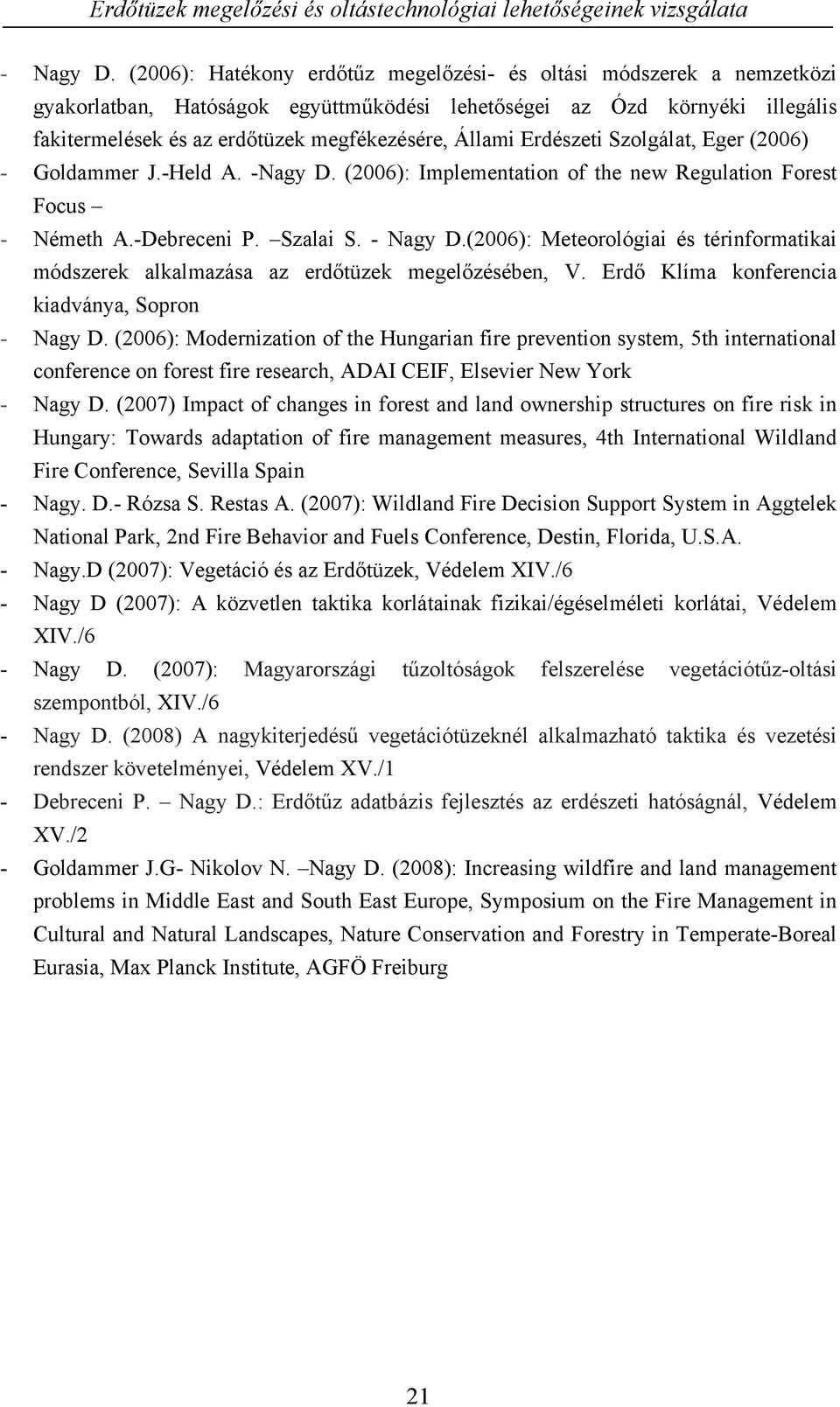 Erdőtüzek megelőzési és oltástechnológiai lehetőségeinek vizsgálata

- Nagy D. (2006): Hatékony erdőtűz megelőzési- és oltási módszerek a nemzetközi gyakorlatban, Hatóságok együttműködési lehetőségei az Ózd környéki illegális fakitermelések és az erdőtüzek megfékezésére, Állami Erdészeti Szolgálat, Eger (2006)
- Goldammer J.-Held A. -Nagy D. (2006): Implementation of the new Regulation Forest Focus –
- Németh A.-Debreceni P. –Szalai S. - Nagy D.(2006): Meteorológiai és térinformatikai módszerek alkalmazása az erdőtüzek megelőzésében, V. Erdő Klíma konferencia kiadványa, Sopron
- Nagy D. (2006): Modernization of the Hungarian fire prevention system, 5th international conference on forest fire research, ADAI CEIF, Elsevier New York
- Nagy D. (2007) Impact of changes in forest and land ownership structures on fire risk in Hungary: Towards adaptation of fire management measures, 4th International Wildland Fire Conference, Sevilla Spain
- Nagy. D.- Rózsa S. Restas A. (2007): Wildland Fire Decision Support System in Aggtelek National Park, 2nd Fire Behavior and Fuels Conference, Destin, Florida, U.S.A.
- Nagy.D (2007): Vegetáció és az Erdőtüzek, Védelem XIV./6
- Nagy D (2007): A közvetlen taktika korlátainak fizikai/égéselméleti korlátai, Védelem XIV./6
- Nagy D. (2007): Magyarországi tűzoltóságok felszerelése vegetációtűz-oltási szempontból, XIV./6
- Nagy D. (2008) A nagykiterjedésű vegetációtüzeknél alkalmazható taktika és vezetési rendszer követelményei, Védelem XV./1
- Debreceni P. – Nagy D.: Erdőtűz adatbázis fejlesztés az erdészeti hatóságnál, Védelem XV./2
- Goldammer J.G- Nikolov N. –Nagy D. (2008): Increasing wildfire and land management problems in Middle East and South East Europe, Symposium on the Fire Management in Cultural and Natural Landscapes, Nature Conservation and Forestry in Temperate-Boreal Eurasia, Max Planck Institute, AGFÖ Freiburg

21